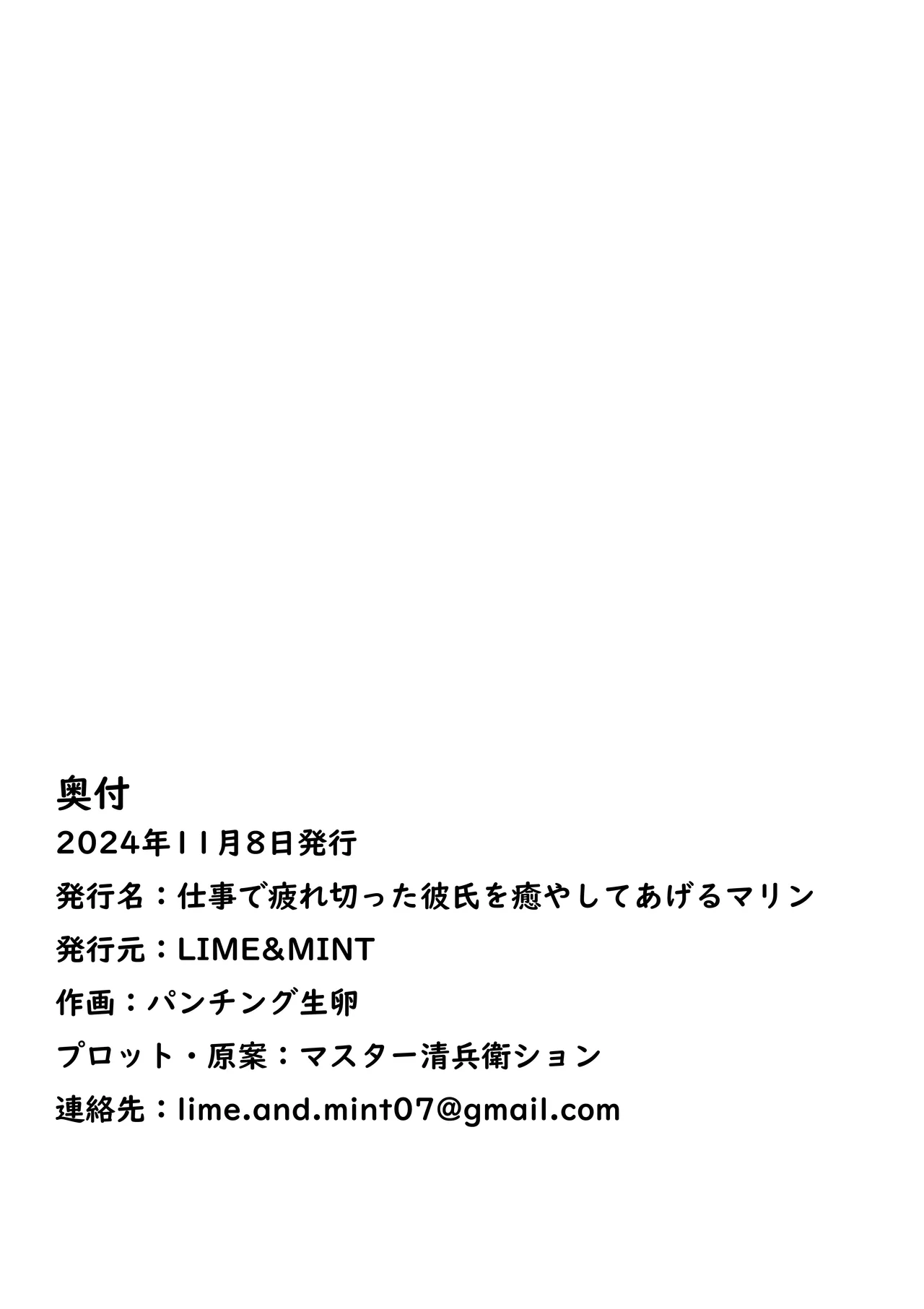 奥付
2024年11月8日発行
発行名：仕事で疲れ切った彼氏を癒やしてあげるマリン
発行元：LIME&MINT
作画：パンチング生卵
プロット・原案：マスター清兵衛ション
連絡先：lime.and.mint07@gmail.com